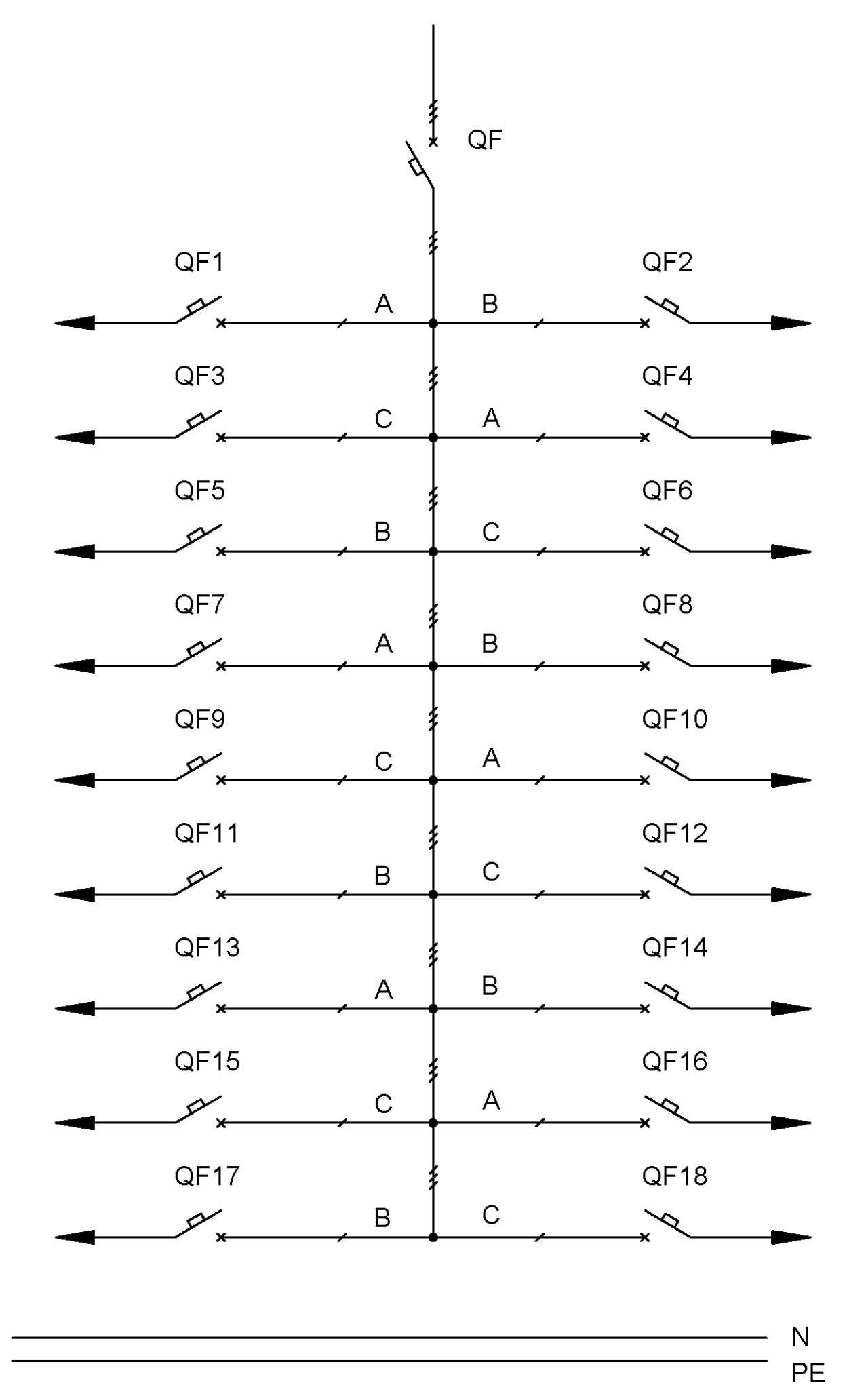 QF

QF1 A B QF2

QF3 C A QF4

QF5 B C QF6

QF7 A B QF8

QF9 C A QF10

QF11 B C QF12

QF13 A B QF14

QF15 C A QF16

QF17 B C QF18

N
PE